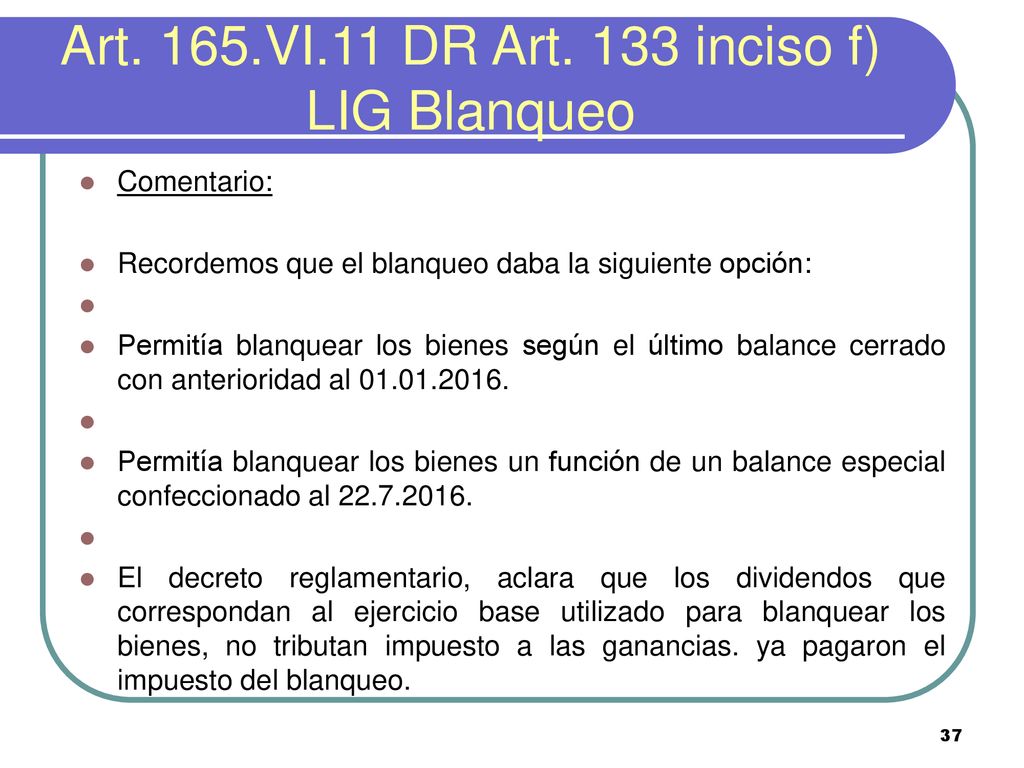 Art. 165.VI.11 DR Art. 133 inciso f) LIG Blanqueo

Comentario:

Recordemos que el blanqueo daba la siguiente opción:

Permitía blanquear los bienes según el último balance cerrado con anterioridad al 01.01.2016.

Permitía blanquear los bienes un función de un balance especial confeccionado al 22.7.2016.

El decreto reglamentario, aclara que los dividendos que correspondan al ejercicio base utilizado para blanquear los bienes, no tributan impuesto a las ganancias. ya pagaron el impuesto del blanqueo.

37